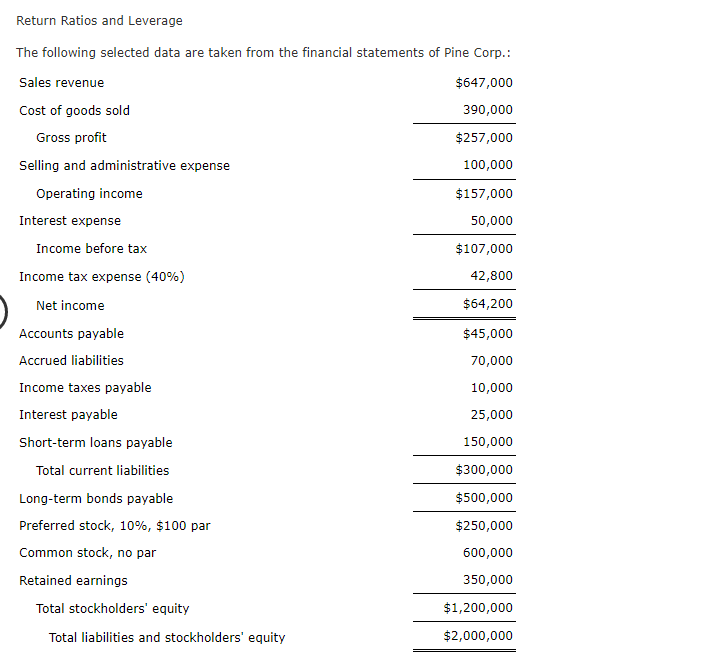 Return Ratios and Leverage

The following selected data are taken from the financial statements of Pine Corp.:

| | |
|---|---|
| Sales revenue | \$647,000 |
| Cost of goods sold | 390,000 |
| Gross profit | \$257,000 |
| Selling and administrative expense | 100,000 |
| Operating income | \$157,000 |
| Interest expense | 50,000 |
| Income before tax | \$107,000 |
| Income tax expense (40%) | 42,800 |
| Net income | \$64,200 |
| Accounts payable | \$45,000 |
| Accrued liabilities | 70,000 |
| Income taxes payable | 10,000 |
| Interest payable | 25,000 |
| Short-term loans payable | 150,000 |
| Total current liabilities | \$300,000 |
| Long-term bonds payable | \$500,000 |
| Preferred stock, 10%, \$100 par | \$250,000 |
| Common stock, no par | 600,000 |
| Retained earnings | 350,000 |
| Total stockholders' equity | \$1,200,000 |
| Total liabilities and stockholders' equity | \$2,000,000 |